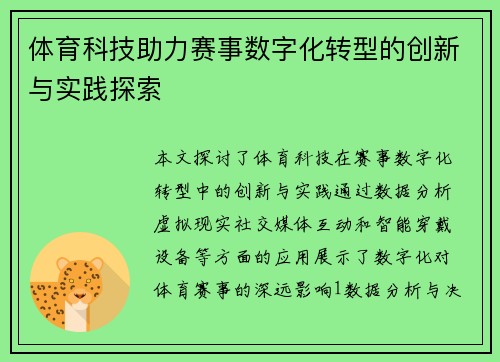 体育科技助力赛事数字化转型的创新与实践探索

本文探讨了体育科技在赛事数字化转型中的创新与实践通过数据分析虚拟现实社交媒体互动和智能穿戴设备等方面的应用展示了数字化对体育赛事的深远影响1数据分析与决